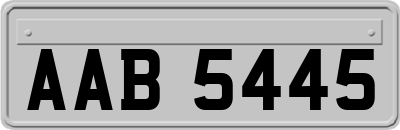 AAB 5445